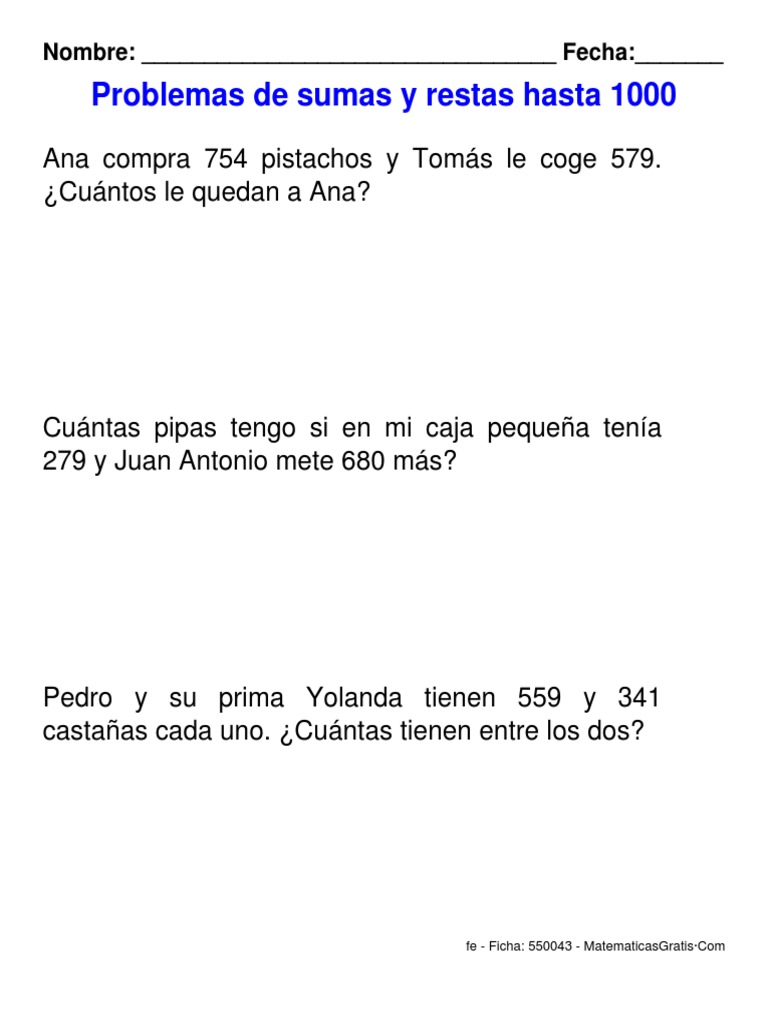 Nombre: _________________________________ Fecha:_______

Problemas de sumas y restas hasta 1000

Ana compra 754 pistachos y Tomás le coge 579. ¿Cuántos le quedan a Ana?

Cuántas pipas tengo si en mi caja pequeña tenía 279 y Juan Antonio mete 680 más?

Pedro y su prima Yolanda tienen 559 y 341 castañas cada uno. ¿Cuántas tienen entre los dos?

fe - Ficha: 550043 - MatematicasGratis·Com